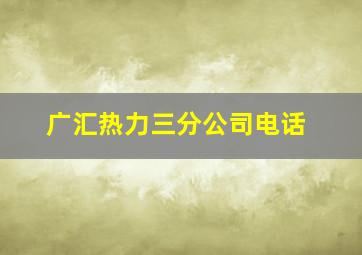 广汇热力三分公司电话